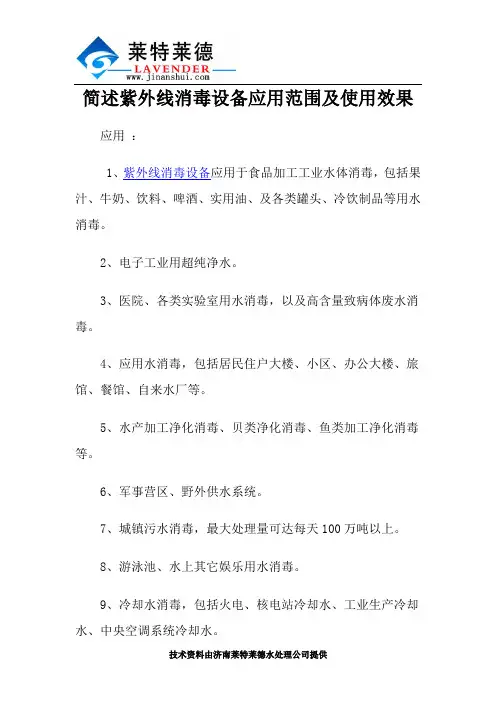 莱特莱德
LAVENDER
www.jinanshui.com

简述紫外线消毒设备应用范围及使用效果

应用 ：

1、紫外线消毒设备应用于食品加工工业水体消毒，包括果汁、牛奶、饮料、啤酒、实用油、及各类罐头、冷饮制品等用水消毒。

2、电子工业用超纯净水。

3、医院、各类实验室用水消毒，以及高含量致病体废水消毒。

4、应用水消毒，包括居民住户大楼、小区、办公大楼、旅馆、餐馆、自来水厂等。

5、水产加工净化消毒、贝类净化消毒、鱼类加工净化消毒等。

6、军事营区、野外供水系统。

7、城镇污水消毒，最大处理量可达每天 100 万吨以上。

8、游泳池、水上其它娱乐用水消毒。

9、冷却水消毒，包括火电、核电站冷却水、工业生产冷却水、中央空调系统冷却水。

技术资料由济南莱特莱德水处理公司提供